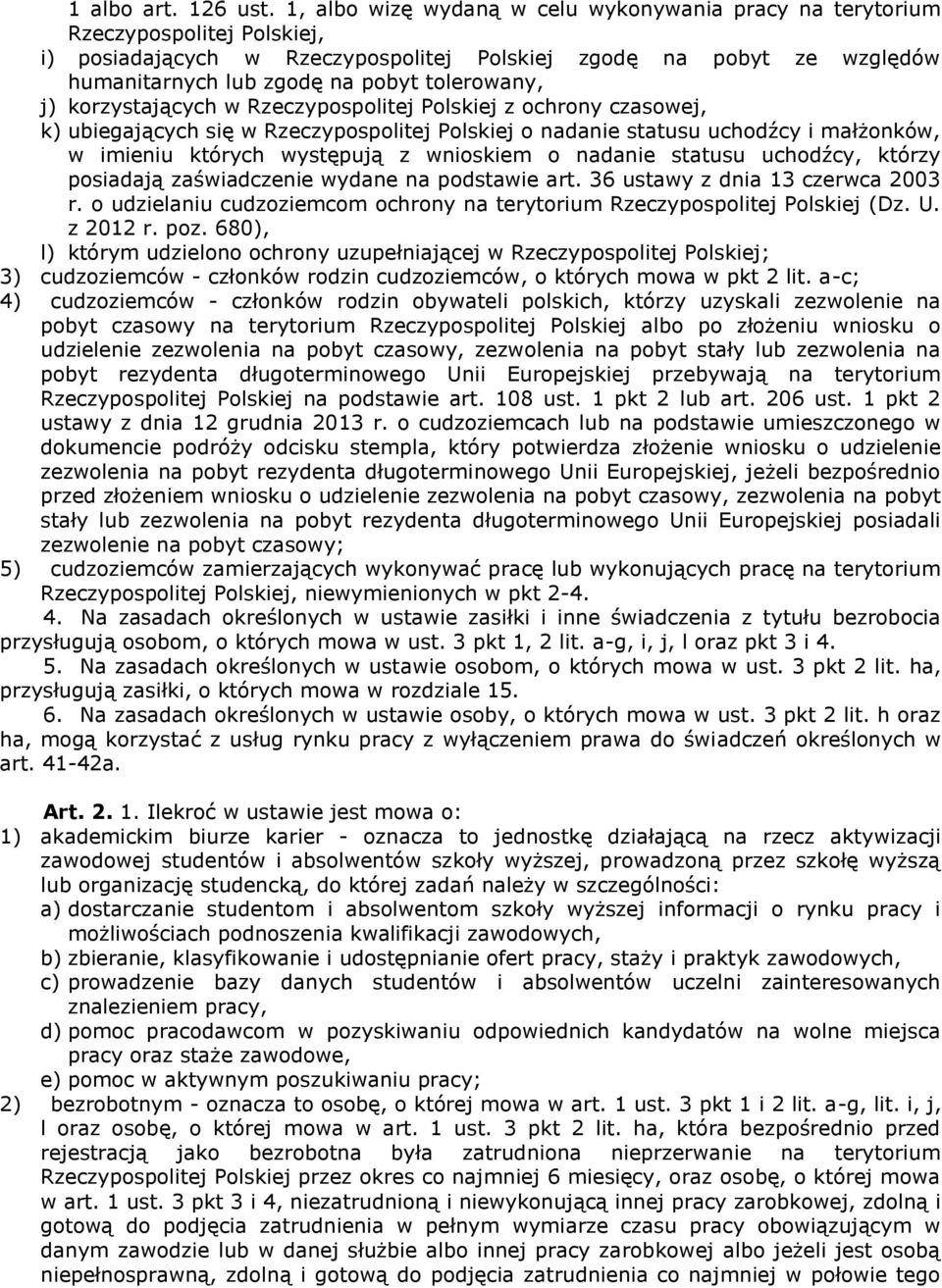 1 albo art. 126 ust. 1, albo wizę wydaną w celu wykonywania pracy na terytorium Rzeczypospolitej Polskiej,
i) posiadających w Rzeczypospolitej Polskiej zgodę na pobyt ze względów humanitarnych lub zgodę na pobyt tolerowany,
j) korzystających w Rzeczypospolitej Polskiej z ochrony czasowej,
k) ubiegających się w Rzeczypospolitej Polskiej o nadanie statusu uchodźcy i małżonków, w imieniu których występują z wnioskiem o nadanie statusu uchodźcy, którzy posiadają zaświadczenie wydane na podstawie art. 36 ustawy z dnia 13 czerwca 2003 r. o udzielaniu cudzoziemcom ochrony na terytorium Rzeczypospolitej Polskiej (Dz. U. z 2012 r. poz. 680),
l) którym udzielono ochrony uzupełniającej w Rzeczypospolitej Polskiej;
3) cudzoziemców - członków rodzin cudzoziemców, o których mowa w pkt 2 lit. a-c;
4) cudzoziemców - członków rodzin obywateli polskich, którzy uzyskali zezwolenie na pobyt czasowy na terytorium Rzeczypospolitej Polskiej albo po złożeniu wniosku o udzielenie zezwolenia na pobyt czasowy, zezwolenia na pobyt stały lub zezwolenia na pobyt rezydenta długoterminowego Unii Europejskiej przebywają na terytorium Rzeczypospolitej Polskiej na podstawie art. 108 ust. 1 pkt 2 lub art. 206 ust. 1 pkt 2 ustawy z dnia 12 grudnia 2013 r. o cudzoziemcach lub na podstawie umieszczonego w dokumencie podróży odcisku stempla, który potwierdza złożenie wniosku o udzielenie zezwolenia na pobyt rezydenta długoterminowego Unii Europejskiej, jeżeli bezpośrednio przed złożeniem wniosku o udzielenie zezwolenia na pobyt czasowy, zezwolenia na pobyt stały lub zezwolenia na pobyt rezydenta długoterminowego Unii Europejskiej posiadali zezwolenie na pobyt czasowy;
5) cudzoziemców zamierzających wykonywać pracę lub wykonujących pracę na terytorium Rzeczypospolitej Polskiej, niewymienionych w pkt 2-4.

4. Na zasadach określonych w ustawie zasiłki i inne świadczenia z tytułu bezrobocia przysługują osobom, o których mowa w ust. 3 pkt 1, 2 lit. a-g, i, j, l oraz pkt 3 i 4.

5. Na zasadach określonych w ustawie osobom, o których mowa w ust. 3 pkt 2 lit. ha, przysługują zasiłki, o których mowa w rozdziale 15.

6. Na zasadach określonych w ustawie osoby, o których mowa w ust. 3 pkt 2 lit. h oraz ha, mogą korzystać z usług rynku pracy z wyłączeniem prawa do świadczeń określonych w art. 41-42a.

Art. 2. 1. Ilekroć w ustawie jest mowa o:
1) akademickim biurze karier - oznacza to jednostkę działającą na rzecz aktywizacji zawodowej studentów i absolwentów szkoły wyższej, prowadzoną przez szkołę wyższą lub organizację studencką, do której zadań należy w szczególności:
a) dostarczanie studentom i absolwentom szkoły wyższej informacji o rynku pracy i możliwościach podnoszenia kwalifikacji zawodowych,
b) zbieranie, klasyfikowanie i udostępnianie ofert pracy, staży i praktyk zawodowych,
c) prowadzenie bazy danych studentów i absolwentów uczelni zainteresowanych znalezieniem pracy,
d) pomoc pracodawcom w pozyskiwaniu odpowiednich kandydatów na wolne miejsca pracy oraz staże zawodowe,
e) pomoc w aktywnym poszukiwaniu pracy;
2) bezrobotnym - oznacza to osobę, o której mowa w art. 1 ust. 3 pkt 1 i 2 lit. a-g, lit. i, j, l oraz osobę, o której mowa w art. 1 ust. 3 pkt 2 lit. ha, która bezpośrednio przed rejestracją jako bezrobotna była zatrudniona nieprzerwanie na terytorium Rzeczypospolitej Polskiej przez okres co najmniej 6 miesięcy, oraz osobę, o której mowa w art. 1 ust. 3 pkt 3 i 4, niezatrudnioną i niewykonującą innej pracy zarobkowej, zdolną i gotową do podjęcia zatrudnienia w pełnym wymiarze czasu pracy obowiązującym w danym zawodzie lub w danej służbie albo innej pracy zarobkowej albo jeżeli jest osobą niepełnosprawną, zdolną i gotową do podjęcia zatrudnienia co najmniej w połowie tego